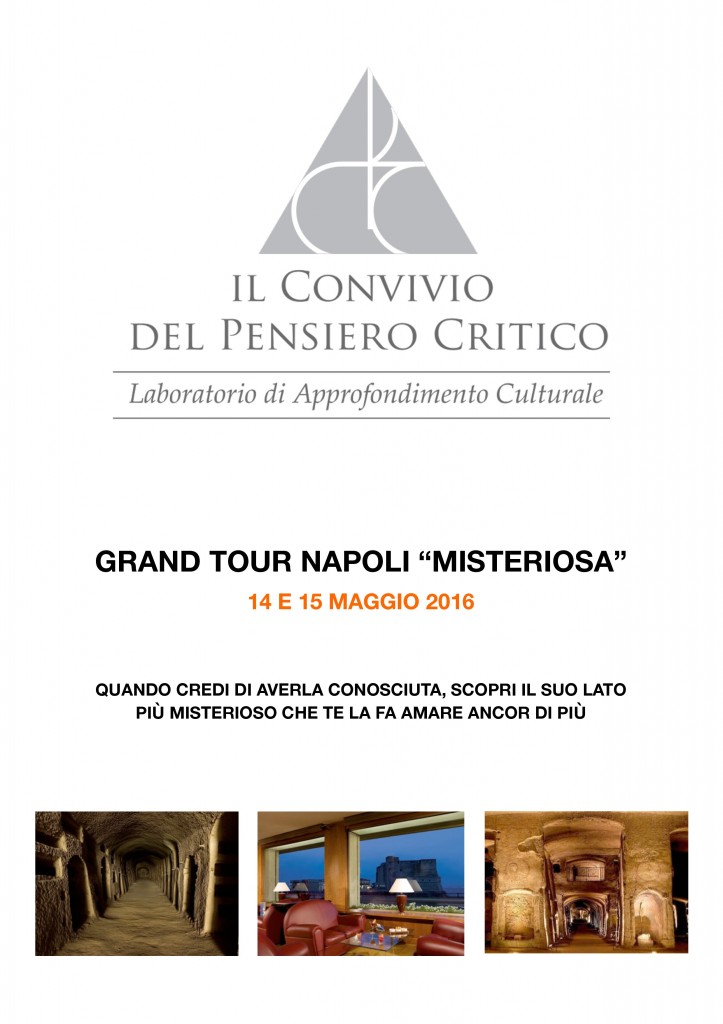 IL CONVIVIO
DEL PENSIERO CRITICO

Laboratorio di Approfondimento Culturale

GRAND TOUR NAPOLI “MISTERIOSA”

14 E 15 MAGGIO 2016

QUANDO CREDI DI AVERLA CONOSCIUTA, SCOPRI IL SUO LATO PIÙ MISTERIOSO CHE TE LA FA AMARE ANCOR DI PIÙ